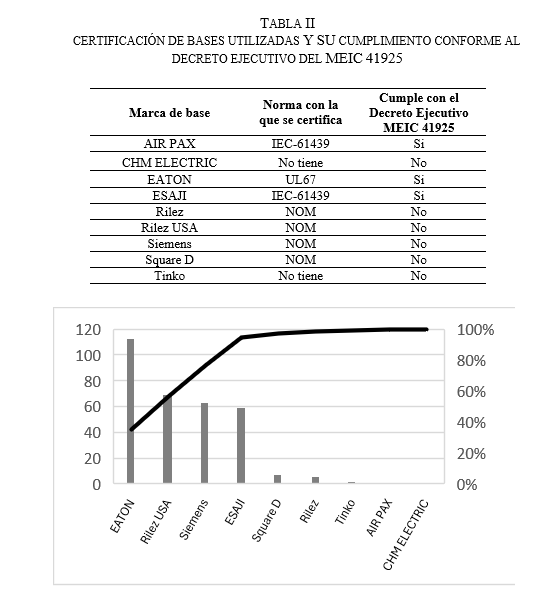 TABLA II
CERTIFICACIÓN DE BASES UTILIZADAS Y SU CUMPLIMIENTO CONFORME AL DECRETO EJECUTIVO DEL MEIC 41925

| Marca de base | Norma con la que se certifica | Cumple con el Decreto Ejecutivo MEIC 41925 |
|---|---|---|
| AIR PAX | IEC-61439 | Si |
| CHM ELECTRIC | No tiene | No |
| EATON | UL67 | Si |
| ESAJI | IEC-61439 | Si |
| Rilez | NOM | No |
| Rilez USA | NOM | No |
| Siemens | NOM | No |
| Square D | NOM | No |
| Tinko | No tiene | No |

120
100
80
60
40
20
0

100%
80%
60%
40%
20%
0%

EATON
Rilez USA
Siemens
ESAJI
Square D
Rilez
Tinko
AIR PAX
CHM ELECTRIC